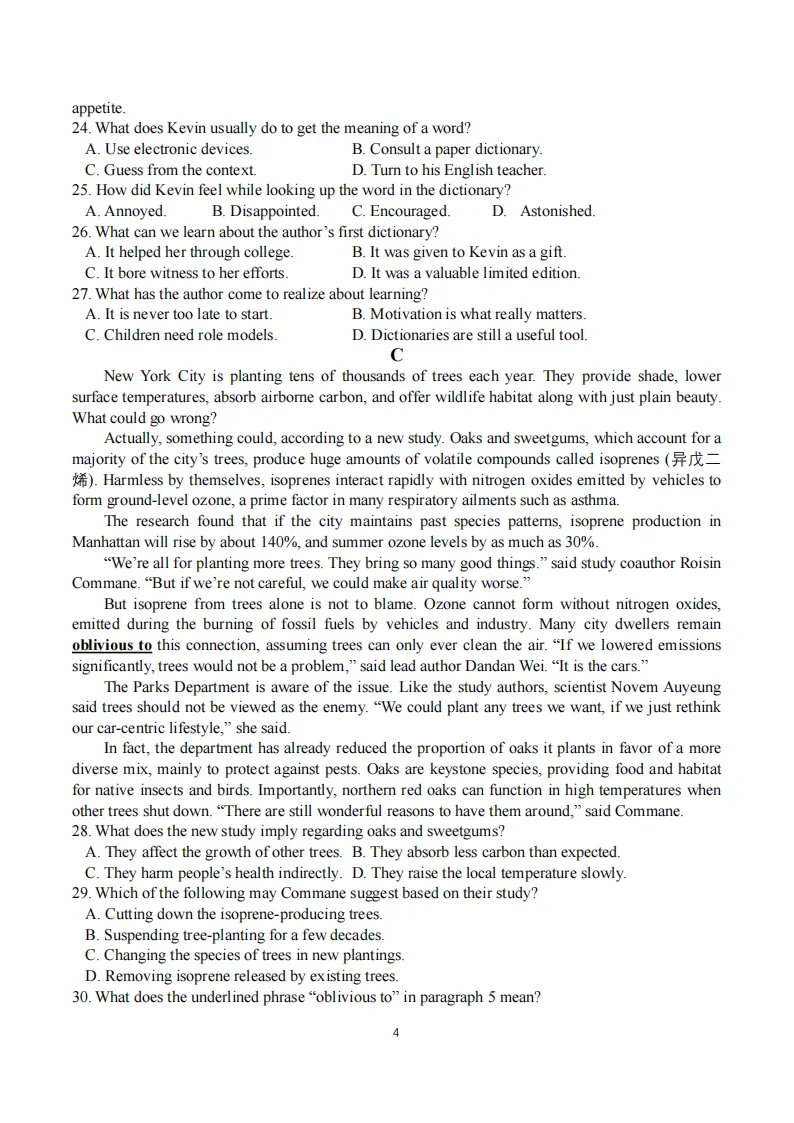 appetite.

24. What does Kevin usually do to get the meaning of a word?
A. Use electronic devices.   B. Consult a paper dictionary.
C. Guess from the context.   D. Turn to his English teacher.

25. How did Kevin feel while looking up the word in the dictionary?
A. Annoyed.   B. Disappointed.   C. Encouraged.   D. Astonished.

26. What can we learn about the author's first dictionary?
A. It helped her through college.   B. It was given to Kevin as a gift.
C. It bore witness to her efforts.   D. It was a valuable limited edition.

27. What has the author come to realize about learning?
A. It is never too late to start.   B. Motivation is what really matters.
C. Children need role models.   D. Dictionaries are still a useful tool.

C

New York City is planting tens of thousands of trees each year. They provide shade, lower surface temperatures, absorb airborne carbon, and offer wildlife habitat along with just plain beauty. What could go wrong?

Actually, something could, according to a new study. Oaks and sweetgums, which account for a majority of the city's trees, produce huge amounts of volatile compounds called isoprenes (异戊二烯). Harmless by themselves, isoprenes interact rapidly with nitrogen oxides emitted by vehicles to form ground-level ozone, a prime factor in many respiratory ailments such as asthma.

The research found that if the city maintains past species patterns, isoprene production in Manhattan will rise by about 140%, and summer ozone levels by as much as 30%.

"We're all for planting more trees. They bring so many good things." said study coauthor Roisin Commane. "But if we're not careful, we could make air quality worse."

But isoprene from trees alone is not to blame. Ozone cannot form without nitrogen oxides, emitted during the burning of fossil fuels by vehicles and industry. Many city dwellers remain oblivious to this connection, assuming trees can only ever clean the air. "If we lowered emissions significantly, trees would not be a problem," said lead author Dandan Wei. "It is the cars."

The Parks Department is aware of the issue. Like the study authors, scientist Novem Auyeung said trees should not be viewed as the enemy. "We could plant any trees we want, if we just rethink our car-centric lifestyle," she said.

In fact, the department has already reduced the proportion of oaks it plants in favor of a more diverse mix, mainly to protect against pests. Oaks are keystone species, providing food and habitat for native insects and birds. Importantly, northern red oaks can function in high temperatures when other trees shut down. "There are still wonderful reasons to have them around," said Commane.

28. What does the new study imply regarding oaks and sweetgums?
A. They affect the growth of other trees.   B. They absorb less carbon than expected.
C. They harm people's health indirectly.   D. They raise the local temperature slowly.

29. Which of the following may Commane suggest based on their study?
A. Cutting down the isoprene-producing trees.
B. Suspending tree-planting for a few decades.
C. Changing the species of trees in new plantings.
D. Removing isoprene released by existing trees.

30. What does the underlined phrase "oblivious to" in paragraph 5 mean?

4